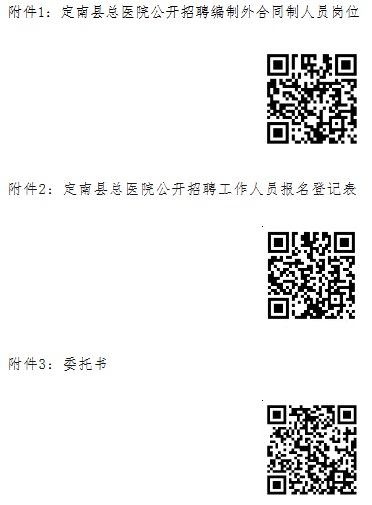 附件1：定南县总医院公开招聘编制外合同制人员岗位

附件2：定南县总医院公开招聘工作人员报名登记表

附件3：委托书